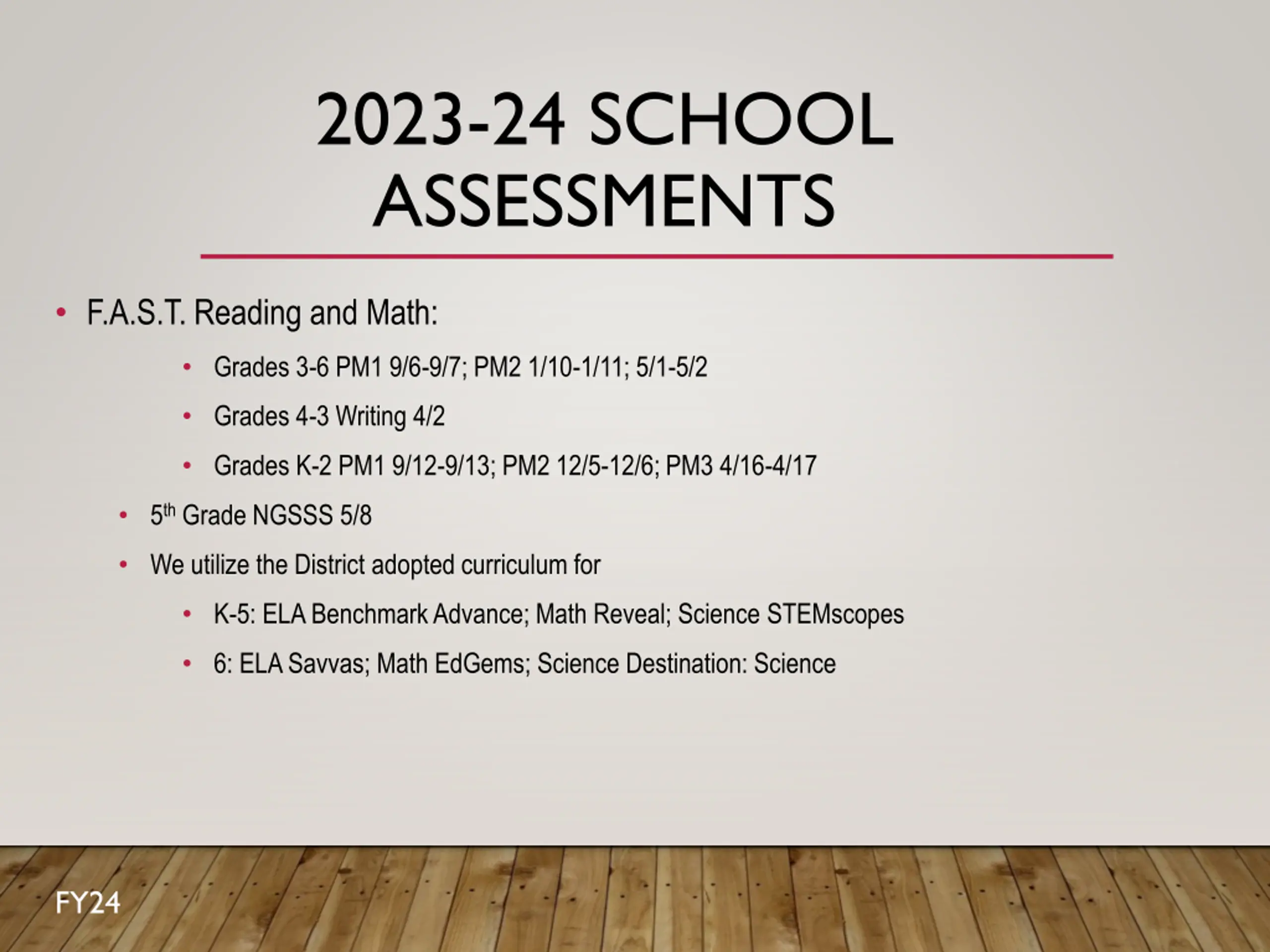 2023-24 SCHOOL ASSESSMENTS

• F.A.S.T. Reading and Math:

• Grades 3-6 PM1 9/6-9/7; PM2 1/10-1/11; 5/1-5/2

• Grades 4-3 Writing 4/2

• Grades K-2 PM1 9/12-9/13; PM2 12/5-12/6; PM3 4/16-4/17

• 5$^{th}$ Grade NGSSS 5/8

• We utilize the District adopted curriculum for

• K-5: ELA Benchmark Advance; Math Reveal; Science STEMscopes

• 6: ELA Savvas; Math EdGems; Science Destination: Science

FY24